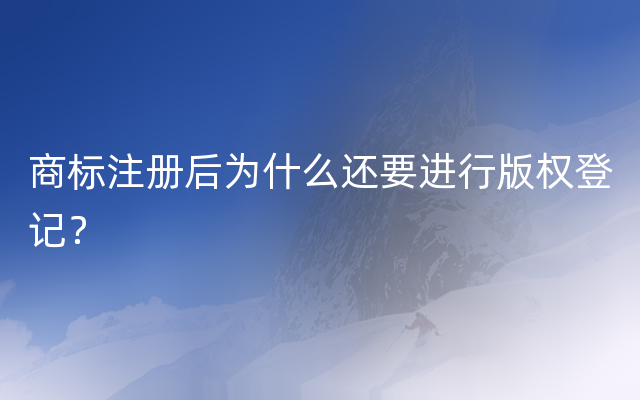 商标注册后为什么还要进行版权登记？